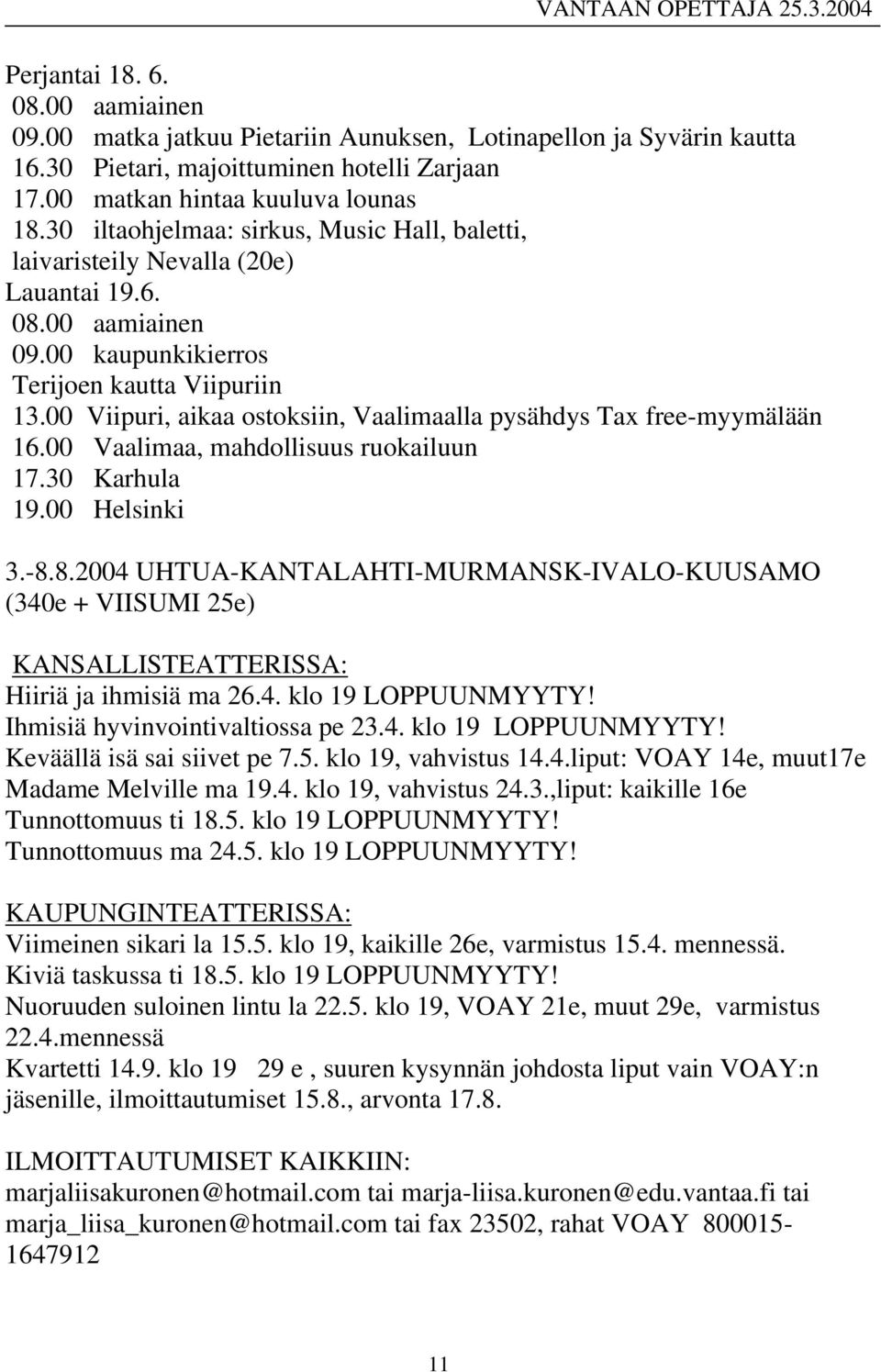 VANTAAN OPETTAJA 25.3.2004

Perjantai 18. 6.
08.00 aamiainen
09.00 matka jatkuu Pietariin Aunuksen, Lotinapellon ja Syvärin kautta
16.30 Pietari, majoittuminen hotelli Zarjaan
17.00 matkan hintaa kuuluva lounas
18.30 iltaohjelmaa: sirkus, Music Hall, baletti, laivaristeily Nevalla (20e)
Lauantai 19.6.
08.00 aamiainen
09.00 kaupunkikierros Terijoen kautta Viipuriin
13.00 Viipuri, aikaa ostoksiin, Vaalimaalla pysähdys Tax free-myymälään
16.00 Vaalimaa, mahdollisuus ruokailuun
17.30 Karhula
19.00 Helsinki

3.-8.8.2004 UHTUA-KANTALAHTI-MURMANSK-IVALO-KUUSAMO (340e + VIISUMI 25e)

KANSALLISTEATTERISSA:
Hiiriä ja ihmisiä ma 26.4. klo 19 LOPPUUNMYYTY!
Ihmisiä hyvinvointivaltiossa pe 23.4. klo 19 LOPPUUNMYYTY!
Keväällä isä sai siivet pe 7.5. klo 19, vahvistus 14.4.liput: VOAY 14e, muut17e
Madame Melville ma 19.4. klo 19, vahvistus 24.3.,liput: kaikille 16e
Tunnottomuus ti 18.5. klo 19 LOPPUUNMYYTY!
Tunnottomuus ma 24.5. klo 19 LOPPUUNMYYTY!

KAUPUNGINTEATTERISSA:
Viimeinen sikari la 15.5. klo 19, kaikille 26e, varmistus 15.4. mennessä.
Kiviä taskussa ti 18.5. klo 19 LOPPUUNMYYTY!
Nuoruuden suloinen lintu la 22.5. klo 19, VOAY 21e, muut 29e, varmistus 22.4.mennessä
Kvartetti 14.9. klo 19 29 e , suuren kysynnän johdosta liput vain VOAY:n jäsenille, ilmoittautumiset 15.8., arvonta 17.8.

ILMOITTAUTUMISET KAIKKIIN:
marjaliisakuronen@hotmail.com tai marja-liisa.kuronen@edu.vantaa.fi tai marja_liisa_kuronen@hotmail.com tai fax 23502, rahat VOAY 800015-1647912

11